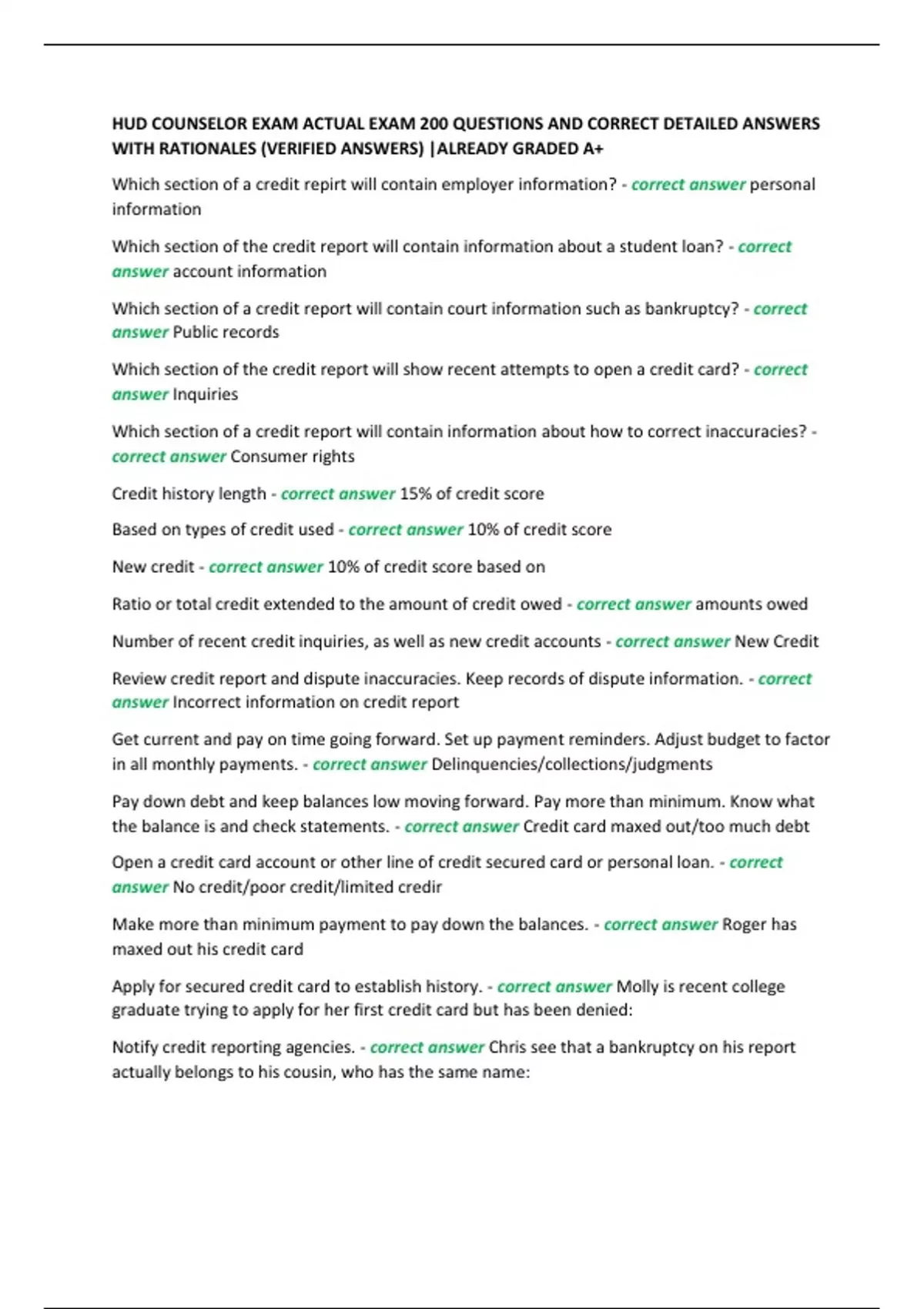 HUD COUNSELOR EXAM ACTUAL EXAM 200 QUESTIONS AND CORRECT DETAILED ANSWERS WITH RATIONALES (VERIFIED ANSWERS) |ALREADY GRADED A+

Which section of a credit repirt will contain employer information? - correct answer personal information

Which section of the credit report will contain information about a student loan? - correct answer account information

Which section of a credit report will contain court information such as bankruptcy? - correct answer Public records

Which section of the credit report will show recent attempts to open a credit card? - correct answer Inquiries

Which section of a credit report will contain information about how to correct inaccuracies? - correct answer Consumer rights

Credit history length - correct answer 15% of credit score

Based on types of credit used - correct answer 10% of credit score

New credit - correct answer 10% of credit score based on

Ratio or total credit extended to the amount of credit owed - correct answer amounts owed

Number of recent credit inquiries, as well as new credit accounts - correct answer New Credit

Review credit report and dispute inaccuracies. Keep records of dispute information. - correct answer Incorrect information on credit report

Get current and pay on time going forward. Set up payment reminders. Adjust budget to factor in all monthly payments. - correct answer Delinquencies/collections/judgments

Pay down debt and keep balances low moving forward. Pay more than minimum. Know what the balance is and check statements. - correct answer Credit card maxed out/too much debt

Open a credit card account or other line of credit secured card or personal loan. - correct answer No credit/poor credit/limited credir

Make more than minimum payment to pay down the balances. - correct answer Roger has maxed out his credit card

Apply for secured credit card to establish history. - correct answer Molly is recent college graduate trying to apply for her first credit card but has been denied:

Notify credit reporting agencies. - correct answer Chris see that a bankruptcy on his report actually belongs to his cousin, who has the same name: